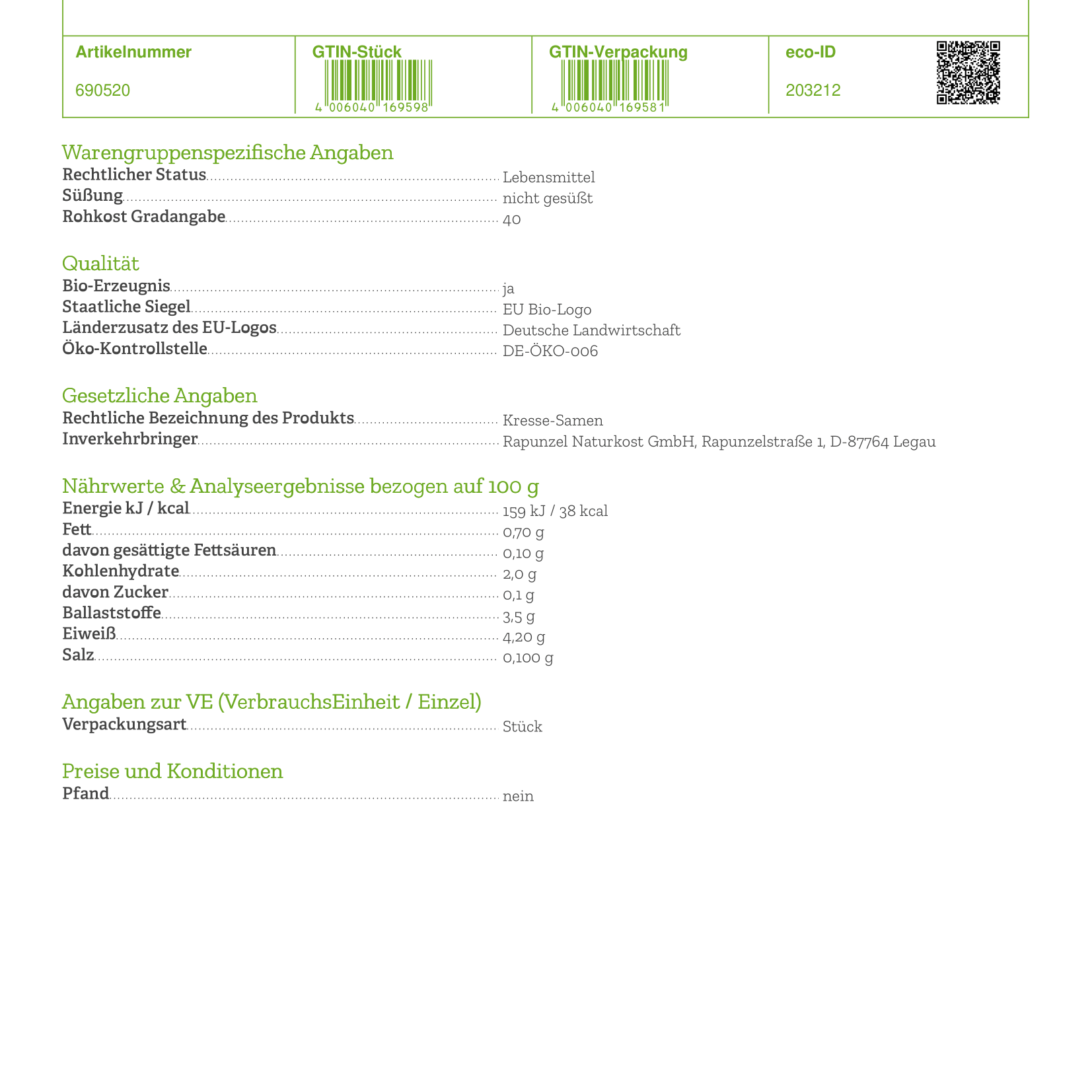 | Artikelnummer | GTIN-Stück | GTIN-Verpackung | eco-ID |
|---|---|---|---|
| 690520 | 4 006040 169598 | 4 006040 169581 | 203212 |

Warengruppenspezifische Angaben
Rechtlicher Status Lebensmittel
Süßung nicht gesüßt
Rohkost Gradangabe 40

Qualität
Bio-Erzeugnis ja
Staatliche Siegel EU Bio-Logo
Länderzusatz des EU-Logos Deutsche Landwirtschaft
Öko-Kontrollstelle DE-ÖKO-006

Gesetzliche Angaben
Rechtliche Bezeichnung des Produkts Kresse-Samen
Inverkehrbringer Rapunzel Naturkost GmbH, Rapunzelstraße 1, D-87764 Legau

Nährwerte & Analyseergebnisse bezogen auf 100 g
Energie kJ / kcal 159 kJ / 38 kcal
Fett 0,70 g
davon gesättigte Fettsäuren 0,10 g
Kohlenhydrate 2,0 g
davon Zucker 0,1 g
Ballaststoffe 3,5 g
Eiweiß 4,20 g
Salz 0,100 g

Angaben zur VE (VerbrauchsEinheit / Einzel)
Verpackungsart Stück

Preise und Konditionen
Pfand nein